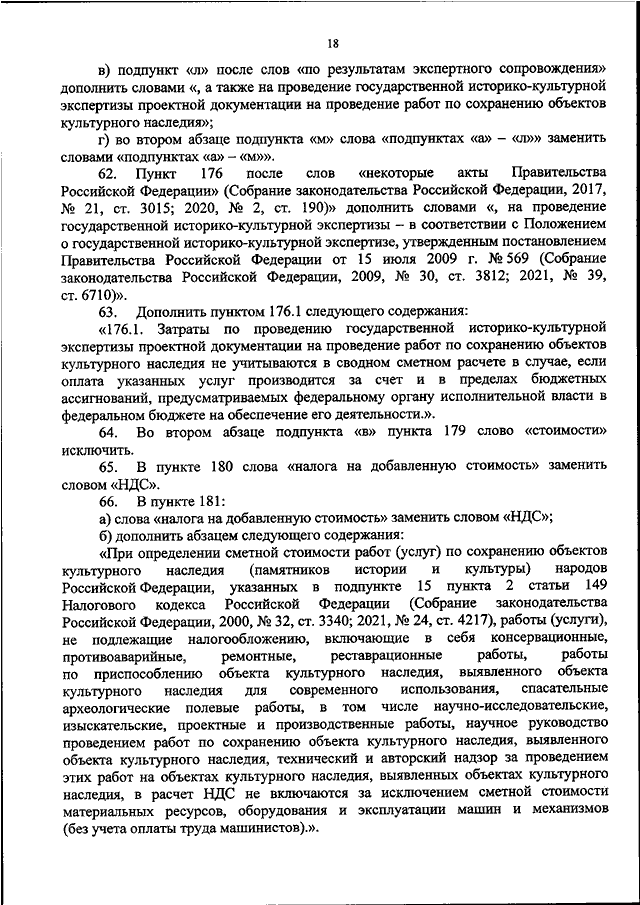 18

в) подпункт «л» после слов «по результатам экспертного сопровождения» дополнить словами «, а также на проведение государственной историко-культурной экспертизы проектной документации на проведение работ по сохранению объектов культурного наследия»;

г) во втором абзаце подпункта «м» слова «подпунктах «а» – «л»» заменить словами «подпунктах «а» – «м»».

62. Пункт 176 после слов «некоторые акты Правительства Российской Федерации» (Собрание законодательства Российской Федерации, 2017, № 21, ст. 3015; 2020, № 2, ст. 190)» дополнить словами «, на проведение государственной историко-культурной экспертизы – в соответствии с Положением о государственной историко-культурной экспертизе, утвержденным постановлением Правительства Российской Федерации от 15 июля 2009 г. № 569 (Собрание законодательства Российской Федерации, 2009, № 30, ст. 3812; 2021, № 39, ст. 6710)».

63. Дополнить пунктом 176.1 следующего содержания:

«176.1. Затраты по проведению государственной историко-культурной экспертизы проектной документации на проведение работ по сохранению объектов культурного наследия не учитываются в сводном сметном расчете в случае, если оплата указанных услуг производится за счет и в пределах бюджетных ассигнований, предусматриваемых федеральному органу исполнительной власти в федеральном бюджете на обеспечение его деятельности.».

64. Во втором абзаце подпункта «в» пункта 179 слово «стоимости» исключить.

65. В пункте 180 слова «налога на добавленную стоимость» заменить словом «НДС».

66. В пункте 181:

а) слова «налога на добавленную стоимость» заменить словом «НДС»;

б) дополнить абзацем следующего содержания:

«При определении сметной стоимости работ (услуг) по сохранению объектов культурного наследия (памятников истории и культуры) народов Российской Федерации, указанных в подпункте 15 пункта 2 статьи 149 Налогового кодекса Российской Федерации (Собрание законодательства Российской Федерации, 2000, № 32, ст. 3340; 2021, № 24, ст. 4217), работы (услуги), не подлежащие налогообложению, включающие в себя консервационные, противоаварийные, ремонтные, реставрационные работы, работы по приспособлению объекта культурного наследия, выявленного объекта культурного наследия для современного использования, спасательные археологические полевые работы, в том числе научно-исследовательские, изыскательские, проектные и производственные работы, научное руководство проведением работ по сохранению объекта культурного наследия, выявленного объекта культурного наследия, технический и авторский надзор за проведением этих работ на объектах культурного наследия, выявленных объектах культурного наследия, в расчет НДС не включаются за исключением сметной стоимости материальных ресурсов, оборудования и эксплуатации машин и механизмов (без учета оплаты труда машинистов).».